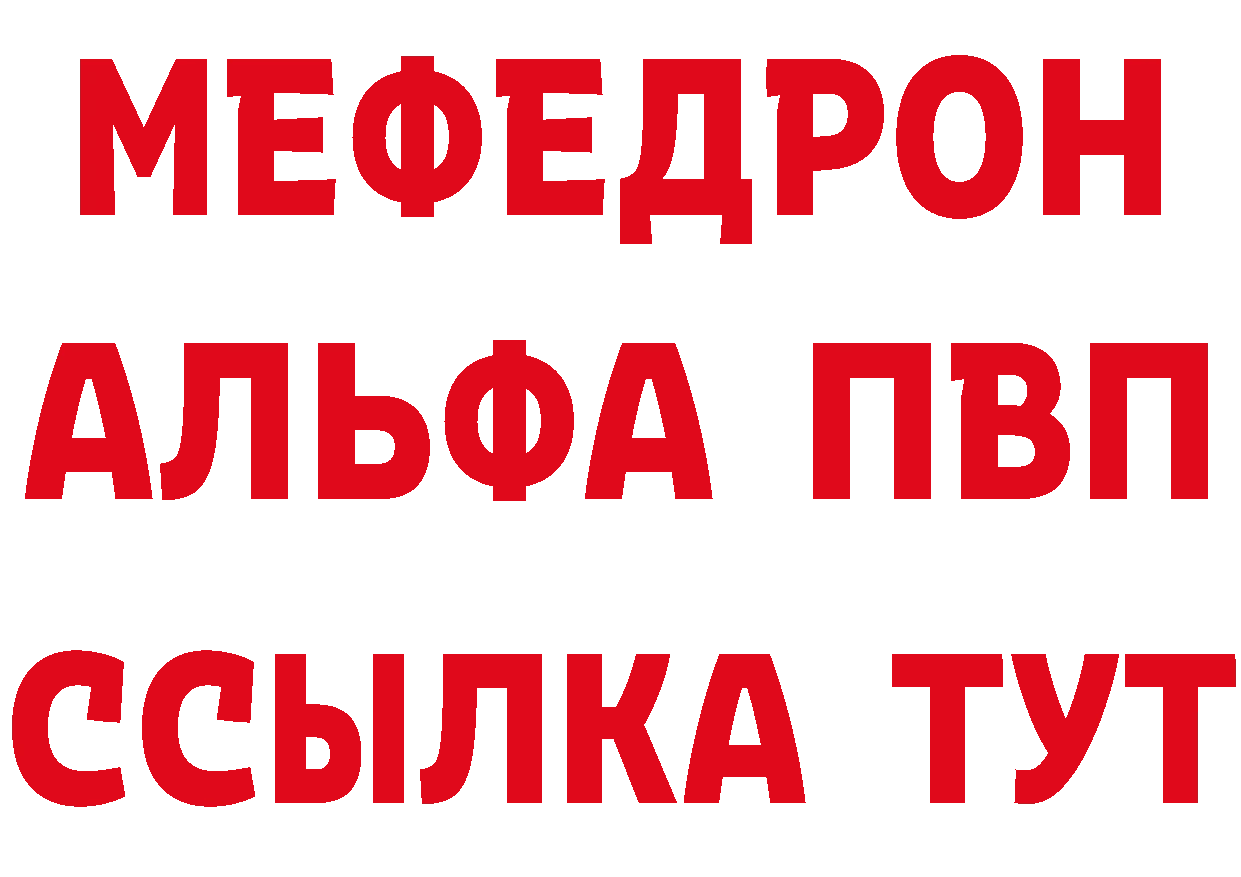 МЕФЕДРОН
АЛЬФА ПВП
ССЫЛКА ТУТ